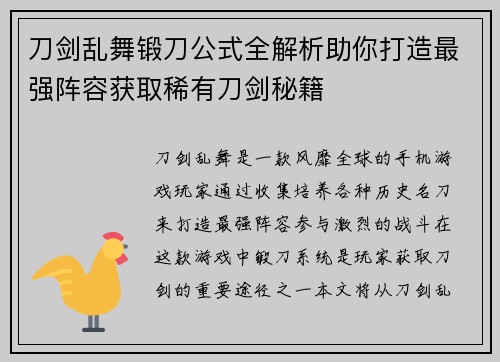 刀剑乱舞锻刀公式全解析助你打造最强阵容获取稀有刀剑秘籍

刀剑乱舞是一款风靡全球的手机游戏玩家通过收集培养各种历史名刀来打造最强阵容参与激烈的战斗在这款游戏中锻刀系统是玩家获取刀剑的重要途径之一本文将从刀剑乱